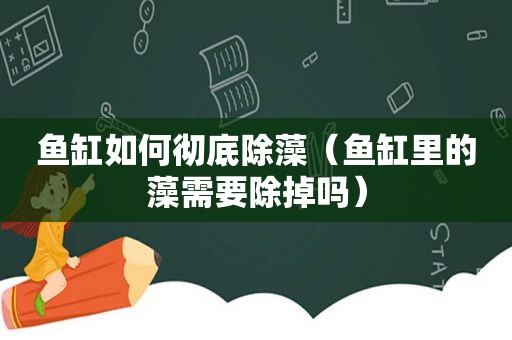 鱼缸如何彻底除藻（鱼缸里的藻需要除掉吗）

STAT